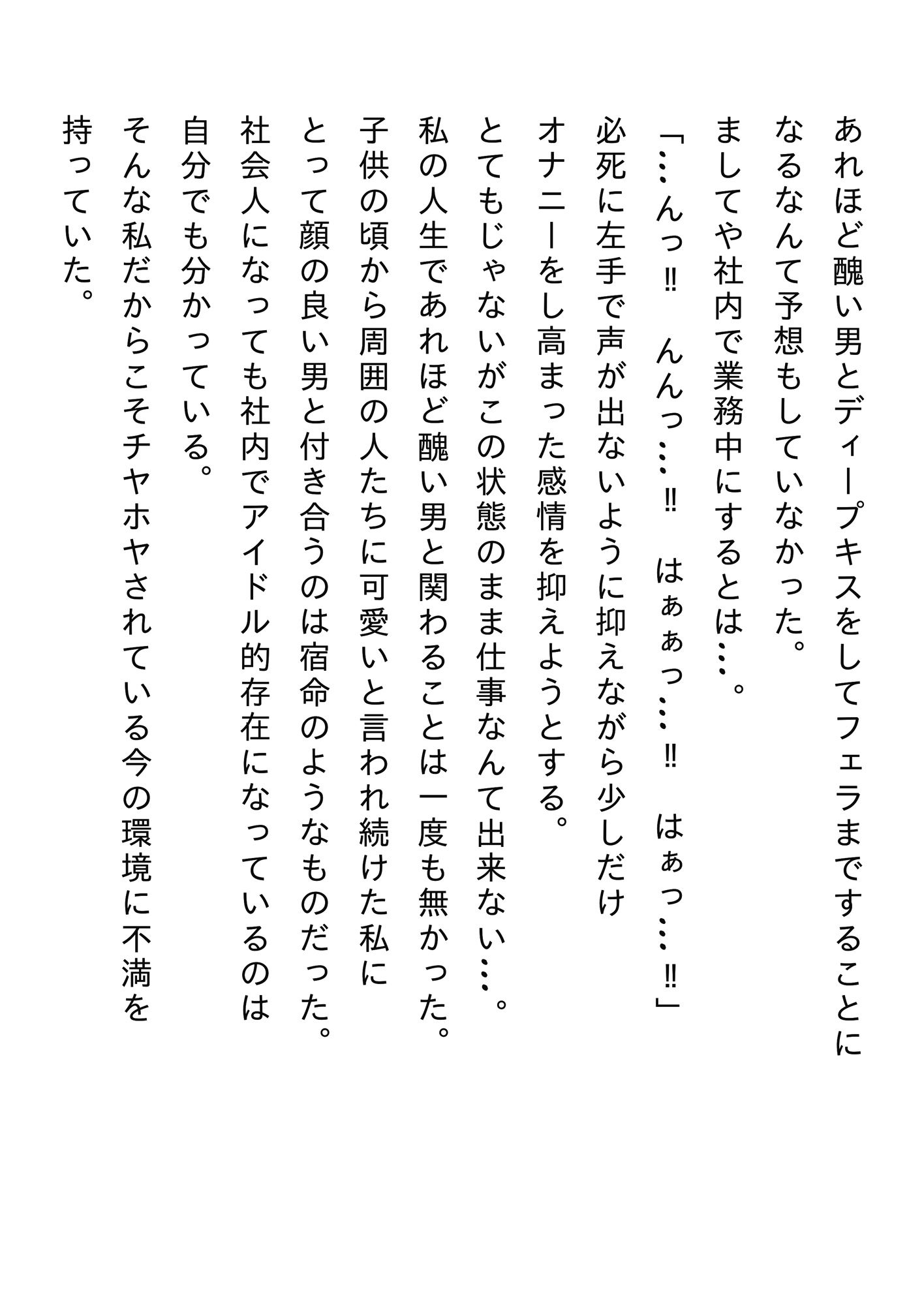 あれほど醜い男とディープキスをしてフェラまですることになるなんて予想もしていなかった。
ましてや社内で業務中にするとは…。
「…んっ‼　んんっ…‼　はぁぁっ…‼　はぁっ…‼」
必死に左手で声が出ないように抑えながら少しだけオナニーをし高まった感情を抑えようとする。
とてもじゃないがこの状態のまま仕事なんて出来ない…。
私の人生であれほど醜い男と関わることは一度も無かった。
子供の頃から周囲の人たちに可愛いと言われ続けた私にとって顔の良い男と付き合うのは宿命のようなものだった。
社会人になっても社内でアイドル的存在になっているのは自分でも分かっている。
そんな私だからこそチヤホヤされている今の環境に不満を持っていた。